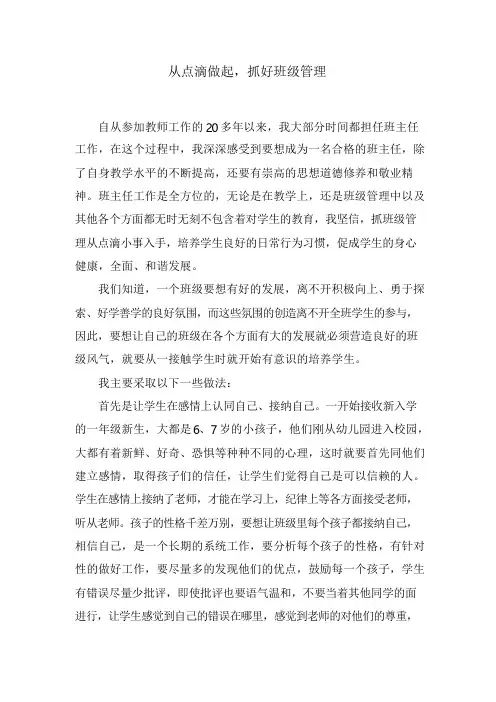 从点滴做起，抓好班级管理

自从参加教师工作的20多年以来，我大部分时间都担任班主任工作，在这个过程中，我深深感受到要想成为一名合格的班主任，除了自身教学水平的不断提高，还要有崇高的思想道德修养和敬业精神。班主任工作是全方位的，无论是在教学上，还是班级管理中以及其他各个方面都无时无刻不包含着对学生的教育，我坚信，抓班级管理从点滴小事入手，培养学生良好的日常行为习惯，促成学生的身心健康，全面、和谐发展。

我们知道，一个班级要想有好的发展，离不开积极向上、勇于探索、好学善学的良好氛围，而这些氛围的创造离不开全班学生的参与，因此，要想让自己的班级在各个方面有大的发展就必须营造良好的班级风气，就要从一接触学生时就开始有意识的培养学生。

我主要采取以下一些做法：

首先是让学生在感情上认同自己、接纳自己。一开始接收新入学的一年级新生，大都是6、7岁的小孩子，他们刚从幼儿园进入校园，大都有着新鲜、好奇、恐惧等种种不同的心理，这时就要首先同他们建立感情，取得孩子们的信任，让学生们觉得自己是可以信赖的人。学生在感情上接纳了老师，才能在学习上，纪律上等各方面接受老师，听从老师。孩子的性格千差万别，要想让班级里每个孩子都接纳自己，相信自己，是一个长期的系统工作，要分析每个孩子的性格，有针对性的做好工作，要尽量多的发现他们的优点，鼓励每一个孩子，学生有错误尽量少批评，即使批评也要语气温和，不要当着其他同学的面进行，让学生感觉到自己的错误在哪里，感觉到老师的对他们的尊重，